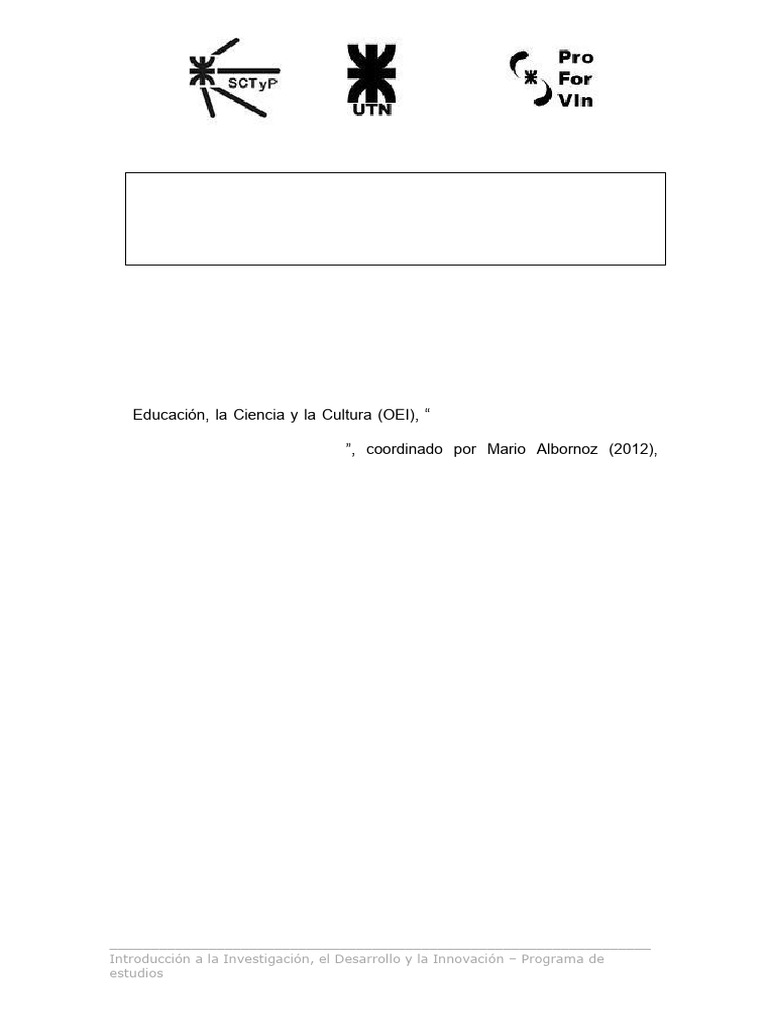 SCTyP

UTN

Pro
For
VIn

Educación, la Ciencia y la Cultura (OEI), "

", coordinado por Mario Albornoz (2012),

Introducción a la Investigación, el Desarrollo y la Innovación – Programa de estudios